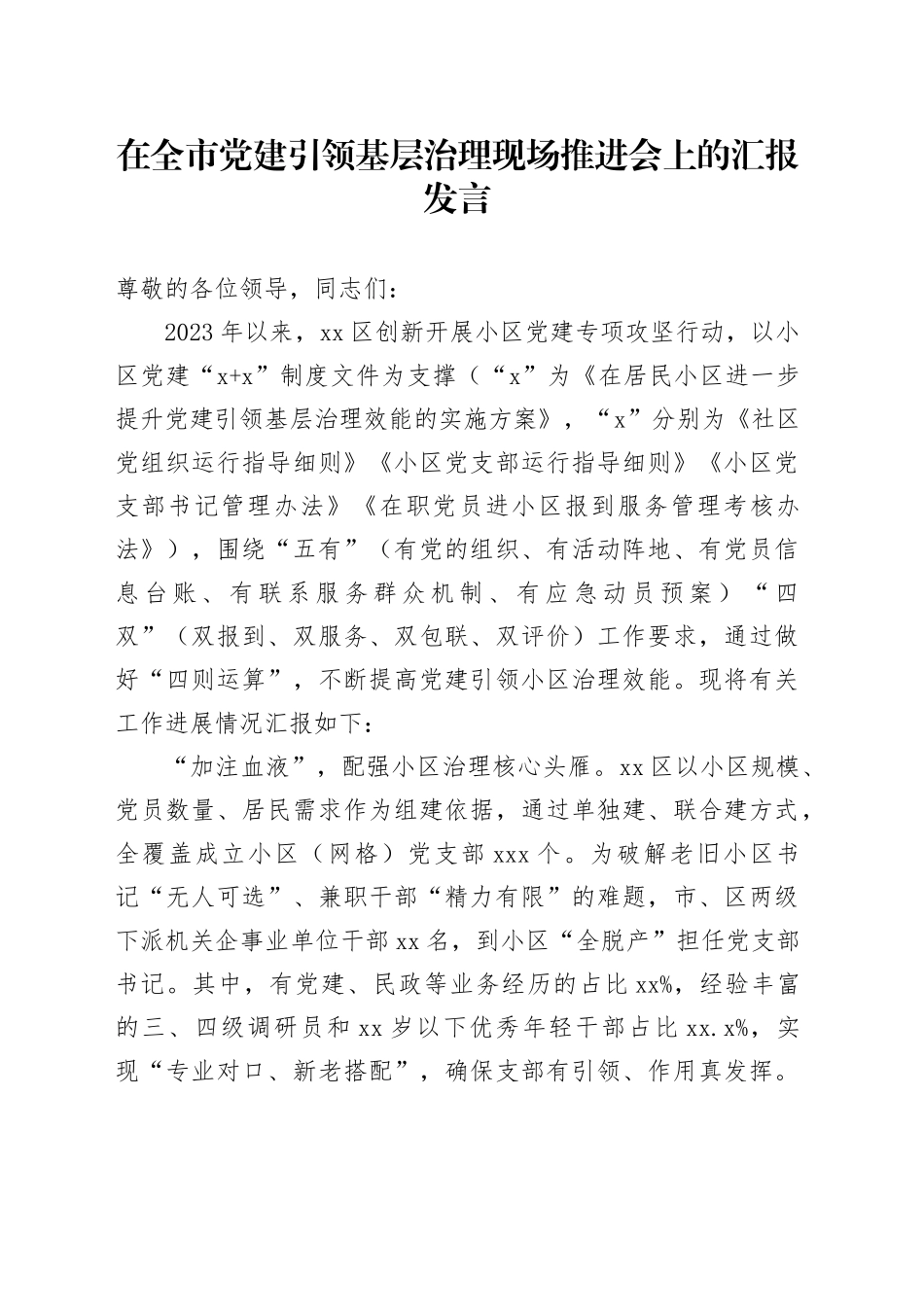 在全市党建引领基层治理现场推进会上的汇报发言

尊敬的各位领导，同志们：

2023年以来，xx区创新开展小区党建专项攻坚行动，以小区党建“x+x”制度文件为支撑（“x”为《在居民小区进一步提升党建引领基层治理效能的实施方案》，“x”分别为《社区党组织运行指导细则》《小区党支部运行指导细则》《小区党支部书记管理办法》《在职党员进小区报到服务管理考核办法》），围绕“五有”（有党的组织、有活动阵地、有党员信息台账、有联系服务群众机制、有应急动员预案）“四双”（双报到、双服务、双包联、双评价）工作要求，通过做好“四则运算”，不断提高党建引领小区治理效能。现将有关工作进展情况汇报如下：

“加注血液”，配强小区治理核心头雁。xx区以小区规模、党员数量、居民需求作为组建依据，通过单独建、联合建方式，全覆盖成立小区（网格）党支部xxx个。为破解老旧小区书记“无人可选”、兼职干部“精力有限”的难题，市、区两级下派机关企事业单位干部xx名，到小区“全脱产”担任党支部书记。其中，有党建、民政等业务经历的占比xx%，经验丰富的三、四级调研员和xx岁以下优秀年轻干部占比xx.x%，实现“专业对口、新老搭配”，确保支部有引领、作用真发挥。